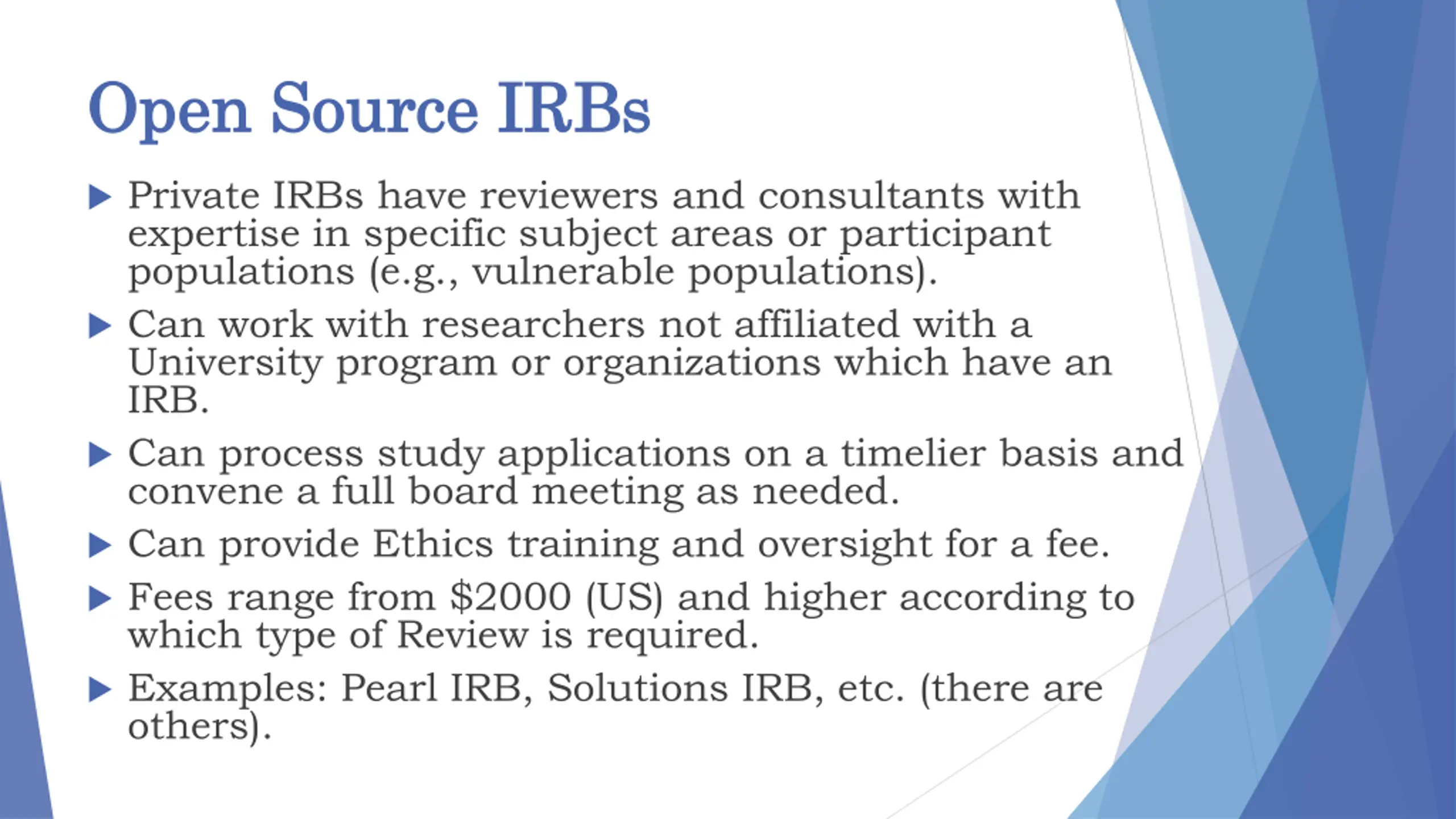 Open Source IRBs

▶ Private IRBs have reviewers and consultants with expertise in specific subject areas or participant populations (e.g., vulnerable populations).

▶ Can work with researchers not affiliated with a University program or organizations which have an IRB.

▶ Can process study applications on a timelier basis and convene a full board meeting as needed.

▶ Can provide Ethics training and oversight for a fee.

▶ Fees range from \$2000 (US) and higher according to which type of Review is required.

▶ Examples: Pearl IRB, Solutions IRB, etc. (there are others).